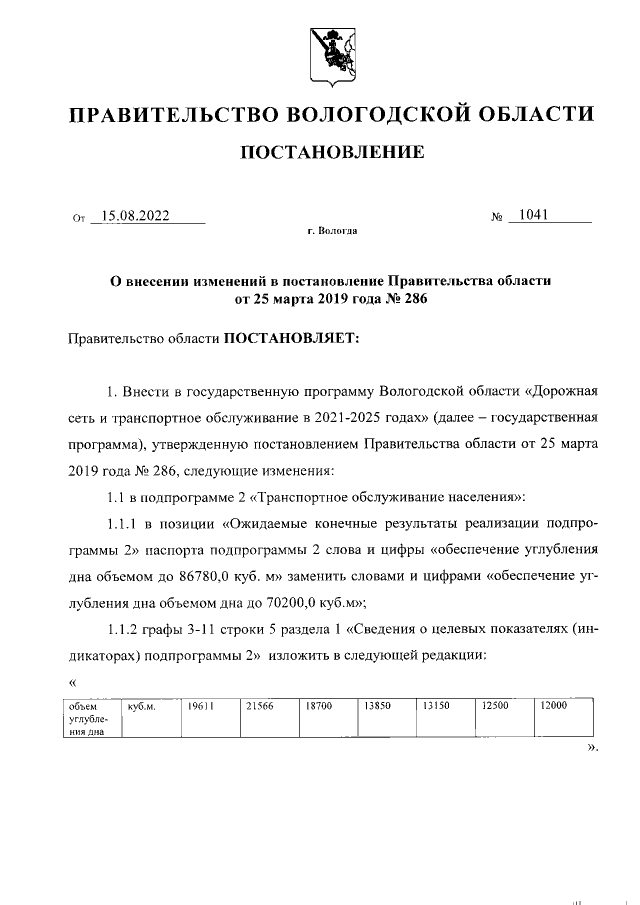 ПРАВИТЕЛЬСТВО ВОЛОГОДСКОЙ ОБЛАСТИ

ПОСТАНОВЛЕНИЕ

От 15.08.2022 № 1041

г. Вологда

О внесении изменений в постановление Правительства области от 25 марта 2019 года № 286

Правительство области ПОСТАНОВЛЯЕТ:

1. Внести в государственную программу Вологодской области «Дорожная сеть и транспортное обслуживание в 2021-2025 годах» (далее – государственная программа), утвержденную постановлением Правительства области от 25 марта 2019 года № 286, следующие изменения:

1.1 в подпрограмме 2 «Транспортное обслуживание населения»:

1.1.1 в позиции «Ожидаемые конечные результаты реализации подпрограммы 2» паспорта подпрограммы 2 слова и цифры «обеспечение углубления дна объемом до 86780,0 куб. м» заменить словами и цифрами «обеспечение углубления дна объемом дна до 70200,0 куб.м»;

1.1.2 графы 3-11 строки 5 раздела 1 «Сведения о целевых показателях (индикаторах) подпрограммы 2» изложить в следующей редакции:

«

| объем углубления дна | куб.м. | 19611 | 21566 | 18700 | 13850 | 13150 | 12500 | 12000 |
|---|---|---|---|---|---|---|---|---|

».